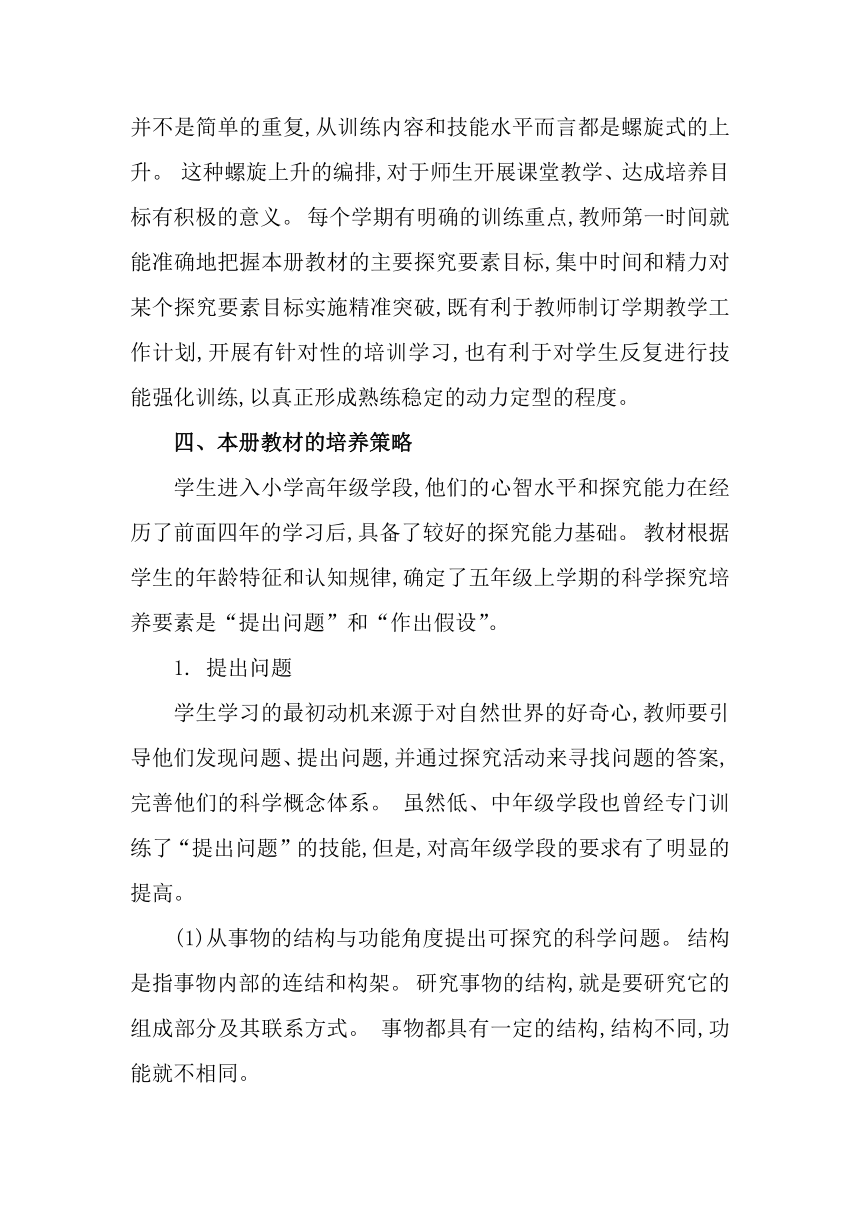 并不是简单的重复,从训练内容和技能水平而言都是螺旋式的上升。 这种螺旋上升的编排,对于师生开展课堂教学、达成培养目标有积极的意义。 每个学期有明确的训练重点,教师第一时间就能准确地把握本册教材的主要探究要素目标,集中时间和精力对某个探究要素目标实施精准突破,既有利于教师制订学期教学工作计划,开展有针对性的培训学习,也有利于对学生反复进行技能强化训练,以真正形成熟练稳定的动力定型的程度。

四、本册教材的培养策略

学生进入小学高年级学段,他们的心智水平和探究能力在经历了前面四年的学习后,具备了较好的探究能力基础。 教材根据学生的年龄特征和认知规律,确定了五年级上学期的科学探究培养要素是“提出问题”和“作出假设”。

1. 提出问题

学生学习的最初动机来源于对自然世界的好奇心,教师要引导他们发现问题、提出问题,并通过探究活动来寻找问题的答案,完善他们的科学概念体系。 虽然低、中年级学段也曾经专门训练了“提出问题”的技能,但是,对高年级学段的要求有了明显的提高。

(1)从事物的结构与功能角度提出可探究的科学问题。 结构是指事物内部的连结和构架。 研究事物的结构,就是要研究它的组成部分及其联系方式。 事物都具有一定的结构,结构不同,功能就不相同。